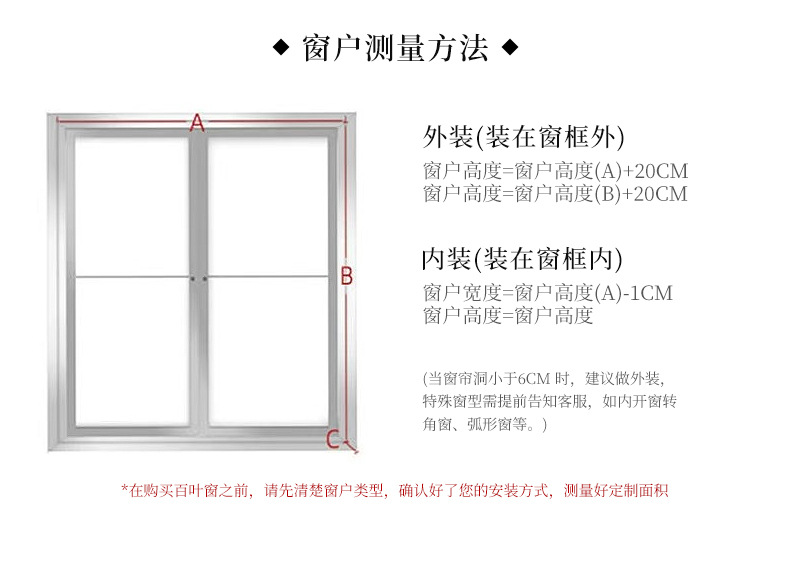 ◆ 窗户测量方法 ◆

A

B

C

外装(装在窗框外)
窗户高度=窗户高度(A)+20CM
窗户高度=窗户高度(B)+20CM

内装(装在窗框内)
窗户宽度=窗户高度(A)-1CM
窗户高度=窗户高度

(当窗帘洞小于6CM 时，建议做外装，特殊窗型需提前告知客服，如内开窗转角窗、弧形窗等。)

*在购买百叶窗之前，请先清楚窗户类型，确认好了您的安装方式，测量好定制面积